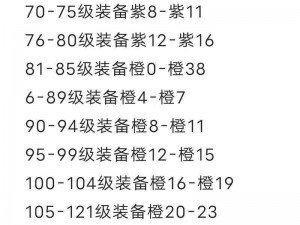 70-75级装备紫8-紫11

76-80级装备紫12-紫16

81-85级装备橙0-橙38

6-89级装备橙4-橙7

90-94级装备橙8-橙11

95-99级装备橙12-橙15

100-104级装备橙16-橙19

105-121级装备橙20-23